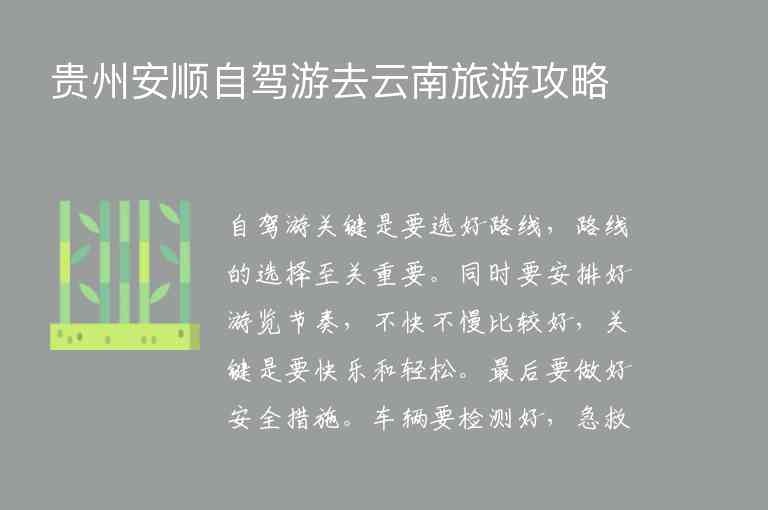 贵州安顺自驾游去云南旅游攻略

自驾游关键是要选好路线，路线的选择至关重要。同时要安排好游览节奏，不快不慢比较好，关键是要快乐和轻松。最后要做好安全措施。车辆要检测好，急救